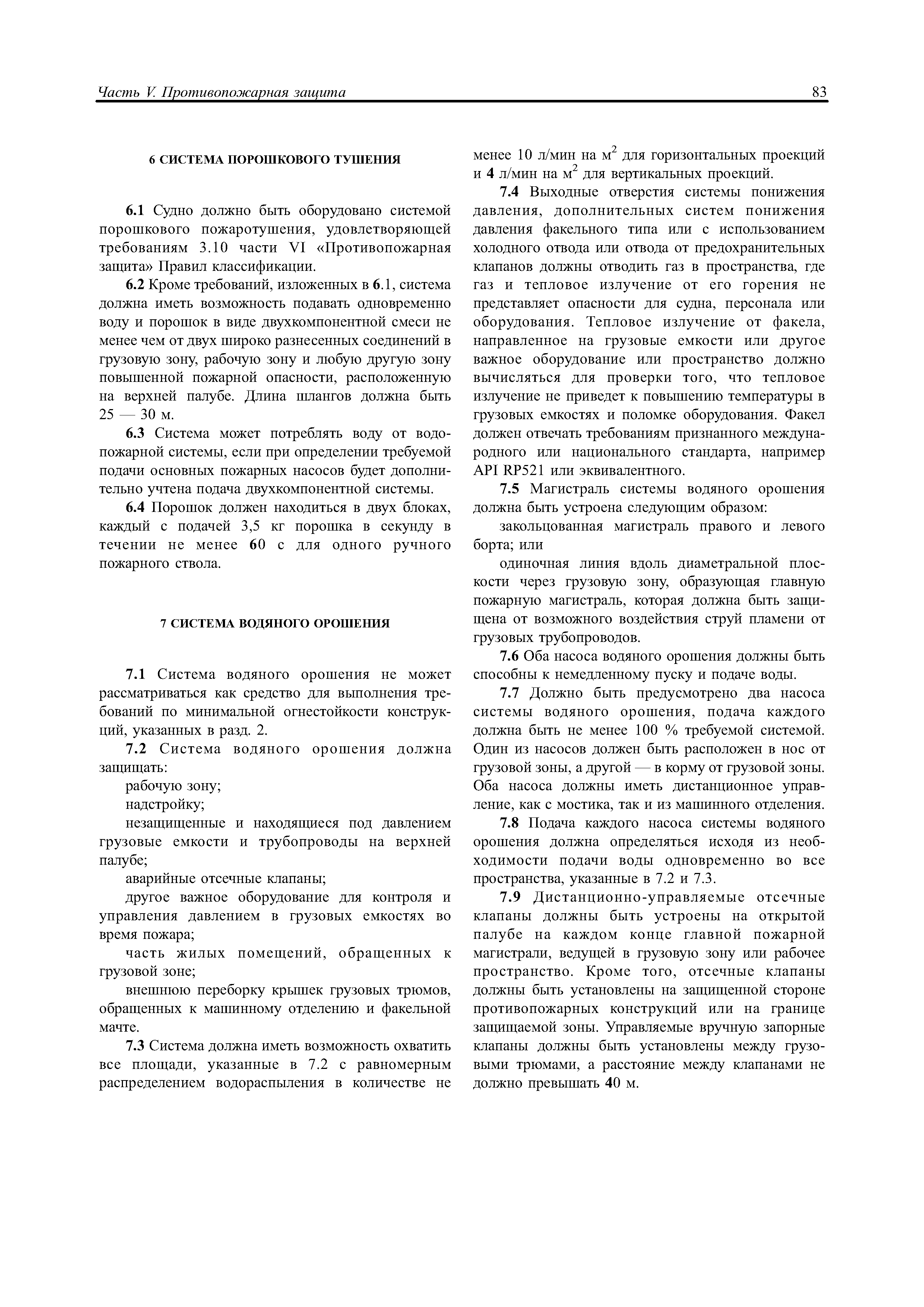 Часть V. Противопожарная защита

83

6 СИСТЕМА ПОРОШКОВОГО ТУШЕНИЯ

6.1 Судно должно быть оборудовано системой порошкового пожаротушения, удовлетворяющей требованиям 3.10 части VI «Противопожарная защита» Правил классификации.

6.2 Кроме требований, изложенных в 6.1, система должна иметь возможность подавать одновременно воду и порошок в виде двухкомпонентной смеси не менее чем от двух широко разнесенных соединений в грузовую зону, рабочую зону и любую другую зону повышенной пожарной опасности, расположенную на верхней палубе. Длина шлангов должна быть 25 — 30 м.

6.3 Система может потреблять воду от водопожарной системы, если при определении требуемой подачи основных пожарных насосов будет дополнительно учтена подача двухкомпонентной системы.

6.4 Порошок должен находиться в двух блоках, каждый с подачей 3,5 кг порошка в секунду в течении не менее 60 с для одного ручного пожарного ствола.

7 СИСТЕМА ВОДЯНОГО ОРОШЕНИЯ

7.1 Система водяного орошения не может рассматриваться как средство для выполнения требований по минимальной огнестойкости конструкций, указанных в разд. 2.

7.2 Система водяного орошения должна защищать:

рабочую зону;

надстройку;

незащищенные и находящиеся под давлением грузовые емкости и трубопроводы на верхней палубе;

аварийные отсечные клапаны;

другое важное оборудование для контроля и управления давлением в грузовых емкостях во время пожара;

часть жилых помещений, обращенных к грузовой зоне;

внешнюю переборку крышек грузовых трюмов, обращенных к машинному отделению и факельной мачте.

7.3 Система должна иметь возможность охватить все площади, указанные в 7.2 с равномерным распределением водораспыления в количестве не менее 10 л/мин на м$^2$ для горизонтальных проекций и 4 л/мин на м$^2$ для вертикальных проекций.

7.4 Выходные отверстия системы понижения давления, дополнительных систем понижения давления факельного типа или с использованием холодного отвода или отвода от предохранительных клапанов должны отводить газ в пространства, где газ и тепловое излучение от его горения не представляет опасности для судна, персонала или оборудования. Тепловое излучение от факела, направленное на грузовые емкости или другое важное оборудование или пространство должно вычисляться для проверки того, что тепловое излучение не приведет к повышению температуры в грузовых емкостях и поломке оборудования. Факел должен отвечать требованиям признанного международного или национального стандарта, например API RP521 или эквивалентного.

7.5 Магистраль системы водяного орошения должна быть устроена следующим образом:

закольцованная магистраль правого и левого борта; или

одиночная линия вдоль диаметральной плоскости через грузовую зону, образующая главную пожарную магистраль, которая должна быть защищена от возможного воздействия струй пламени от грузовых трубопроводов.

7.6 Оба насоса водяного орошения должны быть способны к немедленному пуску и подаче воды.

7.7 Должно быть предусмотрено два насоса системы водяного орошения, подача каждого должна быть не менее 100 % требуемой системой. Один из насосов должен быть расположен в нос от грузовой зоны, а другой — в корму от грузовой зоны. Оба насоса должны иметь дистанционное управление, как с мостика, так и из машинного отделения.

7.8 Подача каждого насоса системы водяного орошения должна определяться исходя из необходимости подачи воды одновременно во все пространства, указанные в 7.2 и 7.3.

7.9 Дистанционно-управляемые отсечные клапаны должны быть устроены на открытой палубе на каждом конце главной пожарной магистрали, ведущей в грузовую зону или рабочее пространство. Кроме того, отсечные клапаны должны быть установлены на защищенной стороне противопожарных конструкций или на границе защищаемой зоны. Управляемые вручную запорные клапаны должны быть установлены между грузовыми трюмами, а расстояние между клапанами не должно превышать 40 м.